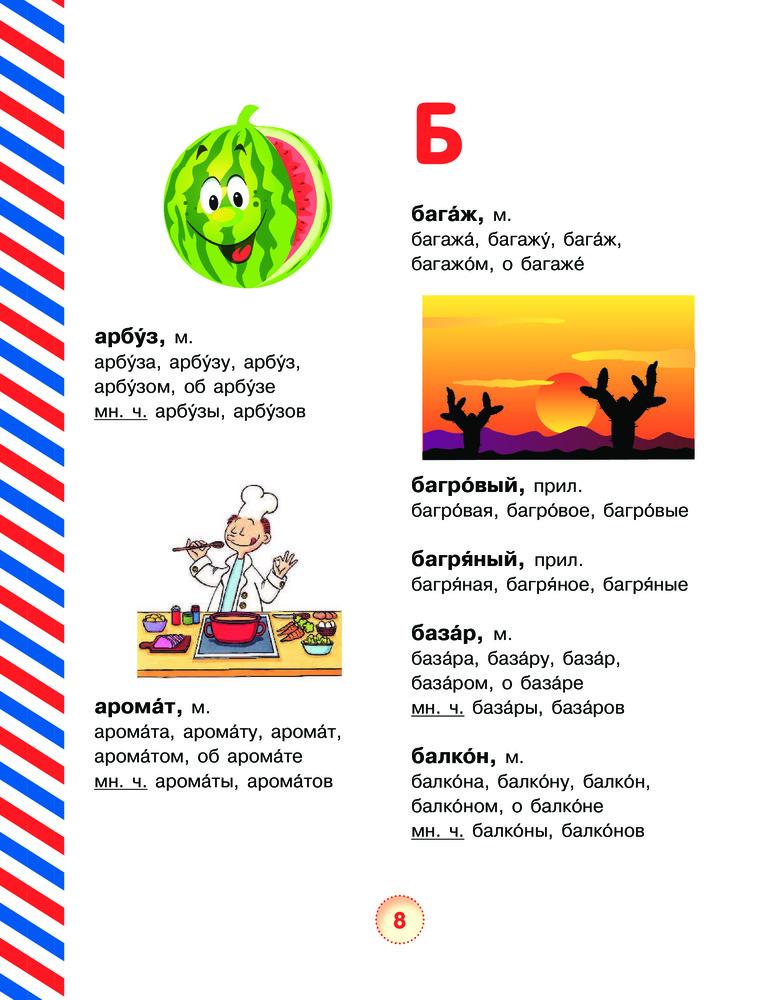 арбу́з, м.
арбу́за, арбу́зу, арбу́з, арбу́зом, об арбу́зе
мн. ч. арбу́зы, арбу́зов

арома́т, м.
арома́та, арома́ту, арома́т, арома́том, об арома́те
мн. ч. арома́ты, арома́тов

Б

бага́ж, м.
багажа́, багажу́, бага́ж, багажо́м, о багаже́

багро́вый, прил.
багро́вая, багро́вое, багро́вые

багря́ный, прил.
багря́ная, багря́ное, багря́ные

база́р, м.
база́ра, база́ру, база́р, база́ром, о база́ре
мн. ч. база́ры, база́ров

балко́н, м.
балко́на, балко́ну, балко́н, балко́ном, о балко́не
мн. ч. балко́ны, балко́нов

8